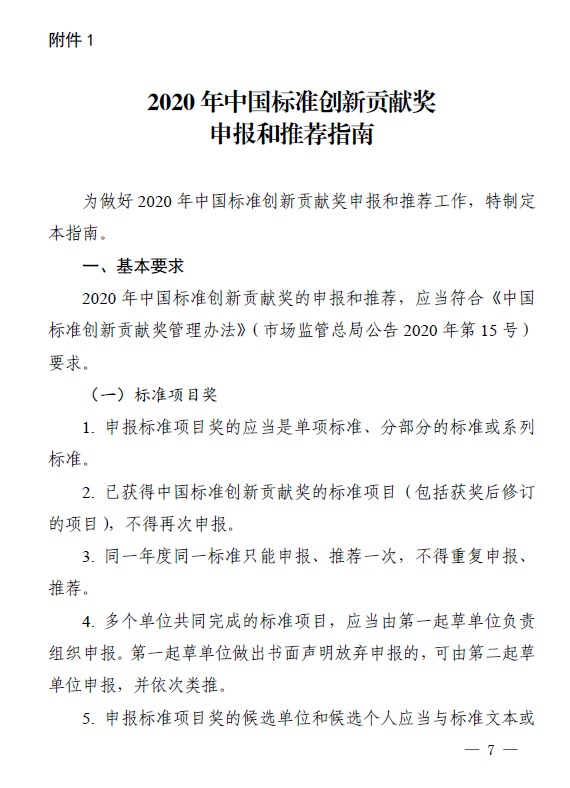 附件 1

2020 年中国标准创新贡献奖
申报和推荐指南

为做好 2020 年中国标准创新贡献奖申报和推荐工作，特制定本指南。

一、基本要求

2020 年中国标准创新贡献奖的申报和推荐，应当符合《中国标准创新贡献奖管理办法》（市场监管总局公告 2020 年第 15 号）要求。

（一）标准项目奖

1. 申报标准项目奖的应当是单项标准、分部分的标准或系列标准。

2. 已获得中国标准创新贡献奖的标准项目（包括获奖后修订的项目），不得再次申报。

3. 同一年度同一标准只能申报、推荐一次，不得重复申报、推荐。

4. 多个单位共同完成的标准项目，应当由第一起草单位负责组织申报。第一起草单位做出书面声明放弃申报的，可由第二起草单位申报，并依次类推。

5. 申报标准项目奖的候选单位和候选个人应当与标准文本或

— 7 —